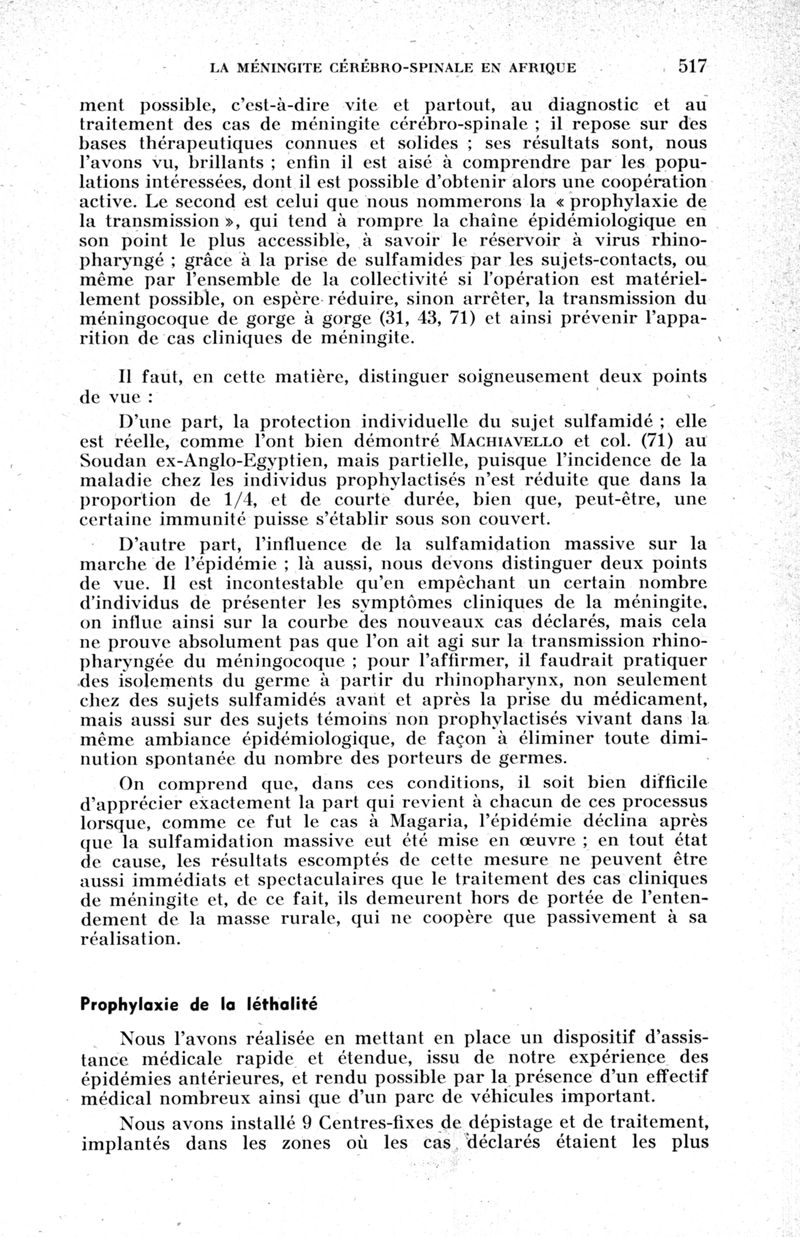 LA MÉNINGITE CÉRÉBRO-SPINALE EN AFRIQUE 517

ment possible, c'est-à-dire vite et partout, au diagnostic et au traitement des cas de méningite cérébro-spinale ; il repose sur des bases thérapeutiques connues et solides ; ses résultats sont, nous l'avons vu, brillants ; enfin il est aisé à comprendre par les populations intéressées, dont il est possible d'obtenir alors une coopération active. Le second est celui que nous nommerons la « prophylaxie de la transmission », qui tend à rompre la chaîne épidémiologique en son point le plus accessible, à savoir le réservoir à virus rhinopharyngé ; grâce à la prise de sulfamides par les sujets-contacts, ou même par l'ensemble de la collectivité si l'opération est matériellement possible, on espère réduire, sinon arrêter, la transmission du méningocoque de gorge à gorge (31, 43, 71) et ainsi prévenir l'apparition de cas cliniques de méningite.

Il faut, en cette matière, distinguer soigneusement deux points de vue :

D'une part, la protection individuelle du sujet sulfamidé ; elle est réelle, comme l'ont bien démontré MACHIAVELLO et col. (71) au Soudan ex-Anglo-Egyptien, mais partielle, puisque l'incidence de la maladie chez les individus prophylactisés n'est réduite que dans la proportion de 1/4, et de courte durée, bien que, peut-être, une certaine immunité puisse s'établir sous son couvert.

D'autre part, l'influence de la sulfamidation massive sur la marche de l'épidémie ; là aussi, nous devons distinguer deux points de vue. Il est incontestable qu'en empêchant un certain nombre d'individus de présenter les symptômes cliniques de la méningite, on influe ainsi sur la courbe des nouveaux cas déclarés, mais cela ne prouve absolument pas que l'on ait agi sur la transmission rhinopharyngée du méningocoque ; pour l'affirmer, il faudrait pratiquer des isolements du germe à partir du rhinopharynx, non seulement chez des sujets sulfamidés avant et après la prise du médicament, mais aussi sur des sujets témoins non prophylactisés vivant dans la même ambiance épidémiologique, de façon à éliminer toute diminution spontanée du nombre des porteurs de germes.

On comprend que, dans ces conditions, il soit bien difficile d'apprécier exactement la part qui revient à chacun de ces processus lorsque, comme ce fut le cas à Magaria, l'épidémie déclina après que la sulfamidation massive eut été mise en œuvre ; en tout état de cause, les résultats escomptés de cette mesure ne peuvent être aussi immédiats et spectaculaires que le traitement des cas cliniques de méningite et, de ce fait, ils demeurent hors de portée de l'entendement de la masse rurale, qui ne coopère que passivement à sa réalisation.

Prophylaxie de la léthalité

Nous l'avons réalisée en mettant en place un dispositif d'assistance médicale rapide et étendue, issu de notre expérience des épidémies antérieures, et rendu possible par la présence d'un effectif médical nombreux ainsi que d'un parc de véhicules important.

Nous avons installé 9 Centres-fixes de dépistage et de traitement, implantés dans les zones où les cas déclarés étaient les plus